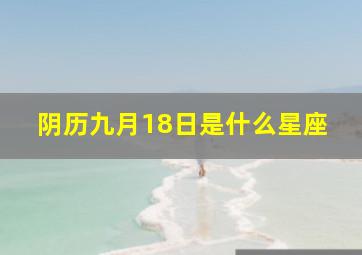 阴历九月18日是什么星座